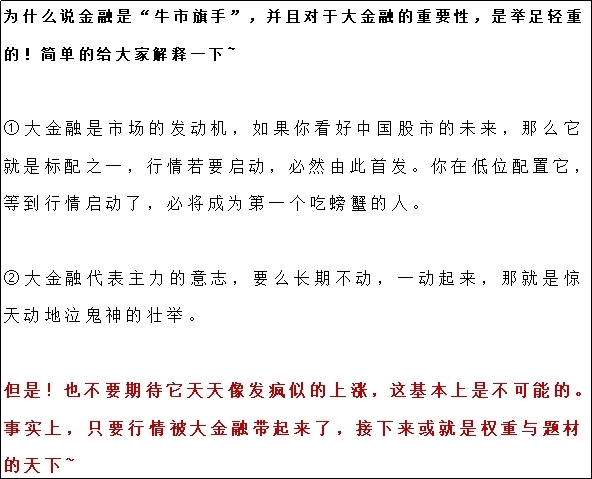 为什么说金融是“牛市旗手”，并且对于大金融的重要性，是举足轻重的！简单的给大家解释一下~

①大金融是市场的发动机，如果你看好中国股市的未来，那么它就是标配之一，行情若要启动，必然由此首发。你在低位配置它，等到行情启动了，必将成为第一个吃螃蟹的人。

②大金融代表主力的意志，要么长期不动，一动起来，那就是惊天动地泣鬼神的壮举。

但是！也不要期待它天天像发疯似的上涨，这基本上是不可能的。事实上，只要行情被大金融带起来了，接下来或就是权重与题材的天下~